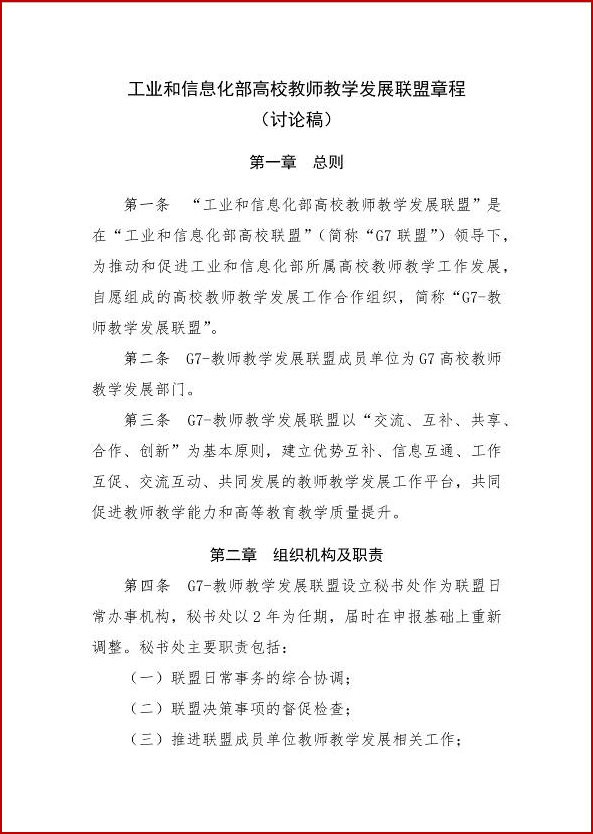 工业和信息化部高校教师教学发展联盟章程
（讨论稿）

第一章　总则

第一条　“工业和信息化部高校教师教学发展联盟”是在“工业和信息化部高校联盟”（简称“G7联盟”）领导下，为推动和促进工业和信息化部所属高校教师教学工作发展，自愿组成的高校教师教学发展工作合作组织，简称“G7-教师教学发展联盟”。

第二条　G7-教师教学发展联盟成员单位为G7高校教师教学发展部门。

第三条　G7-教师教学发展联盟以“交流、互补、共享、合作、创新”为基本原则，建立优势互补、信息互通、工作互促、交流互动、共同发展的教师教学发展工作平台，共同促进教师教学能力和高等教育教学质量提升。

第二章　组织机构及职责

第四条　G7-教师教学发展联盟设立秘书处作为联盟日常办事机构，秘书处以2年为任期，届时在申报基础上重新调整。秘书处主要职责包括：

（一）联盟日常事务的综合协调；

（二）联盟决策事项的督促检查；

（三）推进联盟成员单位教师教学发展相关工作；